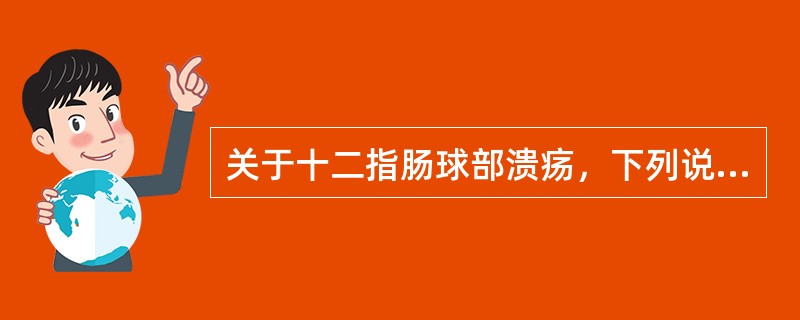 关于十二指肠球部溃疡，下列说...